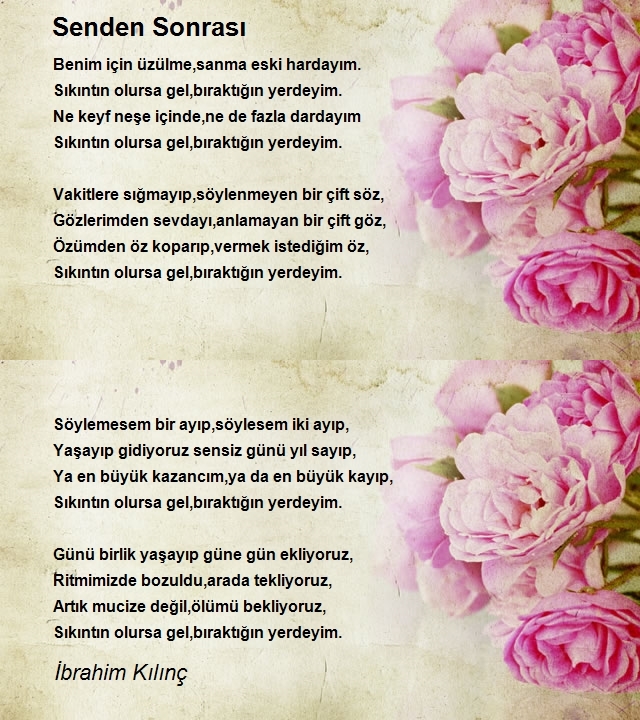 Senden Sonrası

Benim için üzülme,sanma eski hardayım.
Sıkıntın olursa gel,bıraktığın yerdeyim.
Ne keyf neşe içinde,ne de fazla dardayım
Sıkıntın olursa gel,bıraktığın yerdeyim.

Vakitlere sığmayıp,söylenmeyen bir çift söz,
Gözlerimden sevdayı,anlamayan bir çift göz,
Özümden öz koparıp,vermek istediğim öz,
Sıkıntın olursa gel,bıraktığın yerdeyim.

Söylemesem bir ayıp,söylesem iki ayıp,
Yaşayıp gidiyoruz sensiz günü yıl sayıp,
Ya en büyük kazancım,ya da en büyük kayıp,
Sıkıntın olursa gel,bıraktığın yerdeyim.

Günü birlik yaşayıp güne gün ekliyoruz,
Ritmimizde bozuldu,arada tekliyoruz,
Artık mucize değil,ölümü bekliyoruz,
Sıkıntın olursa gel,bıraktığın yerdeyim.

İbrahim Kılınç